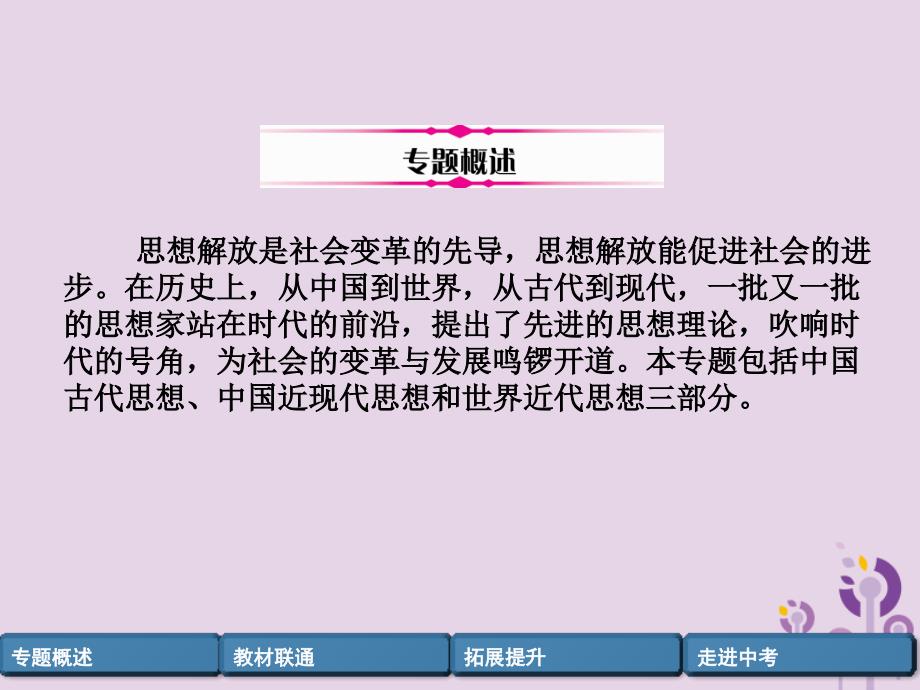 专题概述

思想解放是社会变革的先导，思想解放能促进社会的进步。在历史上，从中国到世界，从古代到现代，一批又一批的思想家站在时代的前沿，提出了先进的思想理论，吹响时代的号角，为社会的变革与发展鸣锣开道。本专题包括中国古代思想、中国近现代思想和世界近代思想三部分。

专题概述
教材联通
拓展提升
走进中考